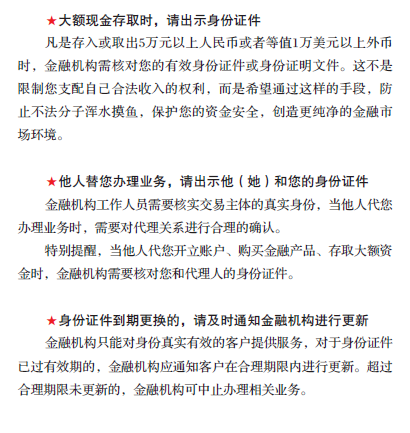 ★大额现金存取时，请出示身份证件

凡是存入或取出5万元以上人民币或者等值1万美元以上外币时，金融机构需核对您的有效身份证件或身份证明文件。这不是限制您支配自己合法收入的权利，而是希望通过这样的手段，防止不法分子浑水摸鱼，保护您的资金安全，创造更纯净的金融市场环境。

★他人替您办理业务，请出示他（她）和您的身份证件

金融机构工作人员需要核实交易主体的真实身份，当他人代您办理业务时，需要对代理关系进行合理的确认。

特别提醒，当他人代您开立账户、购买金融产品、存取大额资金时，金融机构需要核对您和代理人的身份证件。

★身份证件到期更换的，请及时通知金融机构进行更新

金融机构只能对身份真实有效的客户提供服务，对于身份证件已过有效期的，金融机构应通知客户在合理期限内进行更新。超过合理期限未更新的，金融机构可中止办理相关业务。